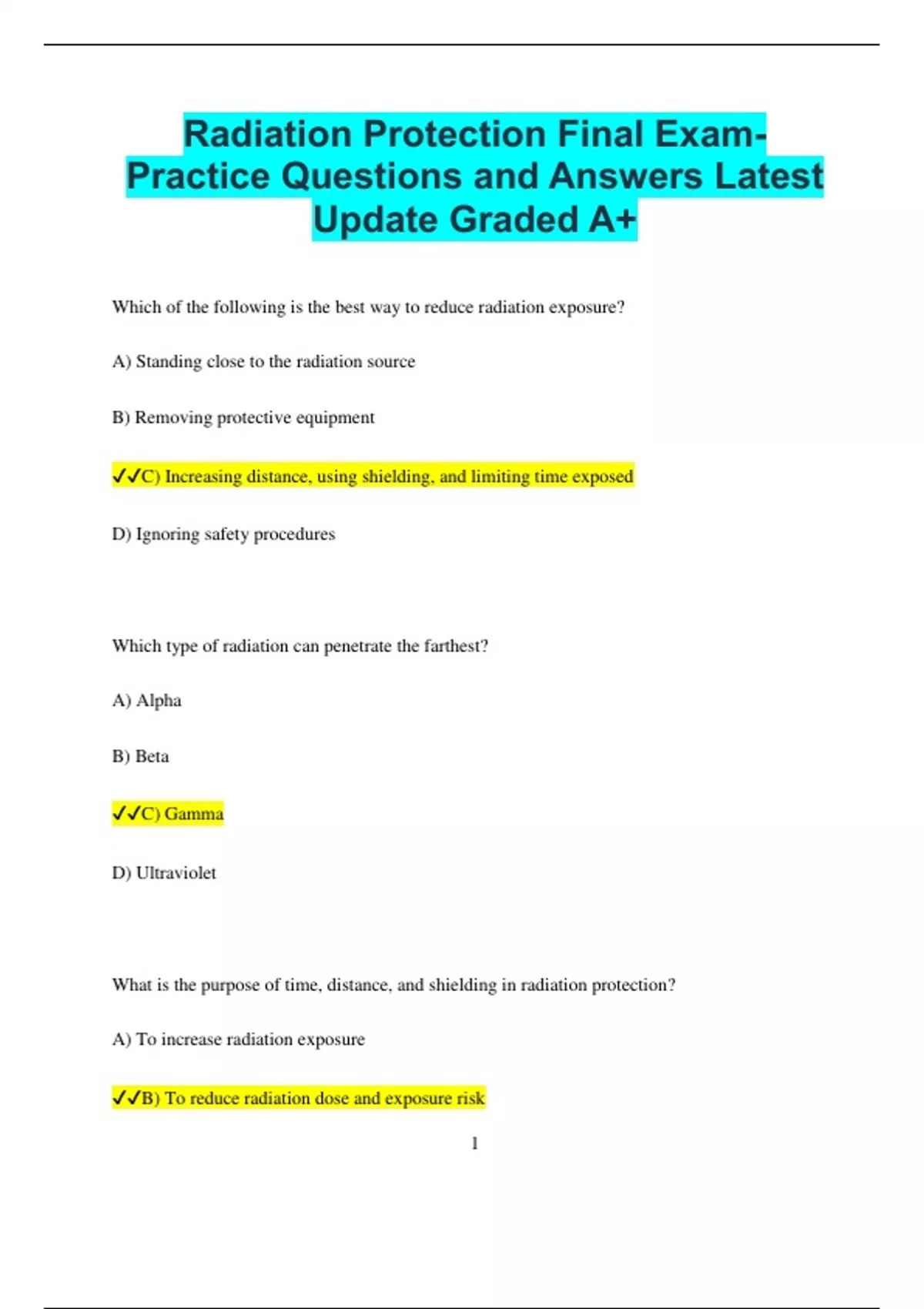 Radiation Protection Final Exam-Practice Questions and Answers Latest Update Graded A+

Which of the following is the best way to reduce radiation exposure?

A) Standing close to the radiation source

B) Removing protective equipment

✓✓C) Increasing distance, using shielding, and limiting time exposed

D) Ignoring safety procedures

Which type of radiation can penetrate the farthest?

A) Alpha

B) Beta

✓✓C) Gamma

D) Ultraviolet

What is the purpose of time, distance, and shielding in radiation protection?

A) To increase radiation exposure

✓✓B) To reduce radiation dose and exposure risk

1